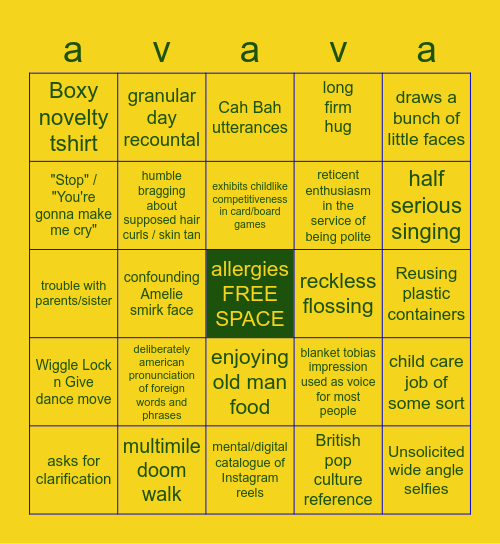 | a | v | a | v | a |
|---|---|---|---|---|
| Boxy novelty tshirt | granular day recountal | Cah Bah utterances | long firm hug | draws a bunch of little faces |
| "Stop" / "You're gonna make me cry" | humble bragging about supposed hair curls / skin tan | exhibits childlike competitiveness in card/board games | reticent enthusiasm in the service of being polite | half serious singing |
| trouble with parents/sister | confounding Amelie smirk face | allergies FREE SPACE | reckless flossing | Reusing plastic containers |
| Wiggle Lock n Give dance move | deliberately american pronunciation of foreign words and phrases | enjoying old man food | blanket tobias impression used as voice for most people | child care job of some sort |
| asks for clarification | multimile doom walk | mental/digital catalogue of Instagram reels | British pop culture reference | Unsolicited wide angle selfies |